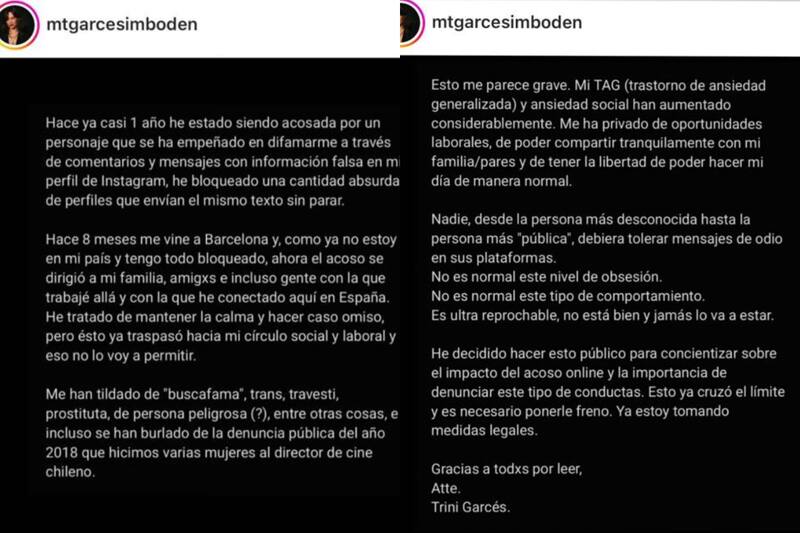 mtgarcesimboden

Hace ya casi 1 año he estado siendo acosada por un personaje que se ha empeñado en difamarme a través de comentarios y mensajes con información falsa en mi perfil de Instagram, he bloqueado una cantidad absurda de perfiles que envían el mismo texto sin parar.

Hace 8 meses me vine a Barcelona y, como ya no estoy en mi país y tengo todo bloqueado, ahora el acoso se dirigió a mi familia, amigxs e incluso gente con la que trabajé allá y con la que he conectado aquí en España. He tratado de mantener la calma y hacer caso omiso, pero ésto ya traspasó hacia mi círculo social y laboral y eso no lo voy a permitir.

Me han tildado de "buscafama", trans, travesti, prostituta, de persona peligrosa (?), entre otras cosas, e incluso se han burlado de la denuncia pública del año 2018 que hicimos varias mujeres al director de cine chileno.

mtgarcesimboden

Esto me parece grave. Mi TAG (trastorno de ansiedad generalizada) y ansiedad social han aumentado considerablemente. Me ha privado de oportunidades laborales, de poder compartir tranquilamente con mi familia/pares y de tener la libertad de poder hacer mi día de manera normal.

Nadie, desde la persona más desconocida hasta la persona más "pública", debiera tolerar mensajes de odio en sus plataformas.
No es normal este nivel de obsesión.
No es normal este tipo de comportamiento.
Es ultra reprochable, no está bien y jamás lo va a estar.

He decidido hacer esto público para concientizar sobre el impacto del acoso online y la importancia de denunciar este tipo de conductas. Esto ya cruzó el límite y es necesario ponerle freno. Ya estoy tomando medidas legales.

Gracias a todxs por leer,
Atte.
Trini Garcés.